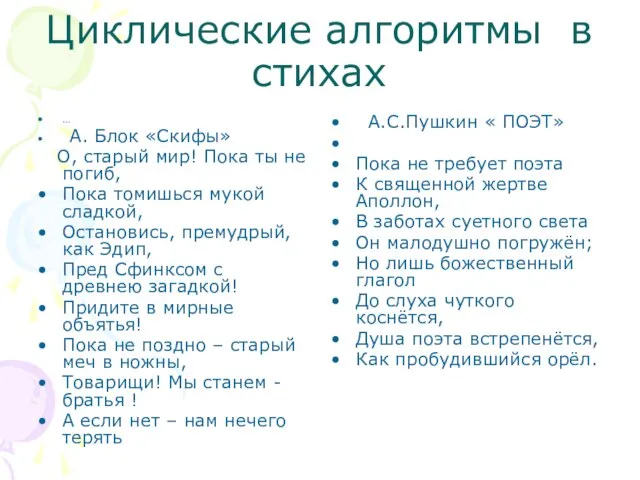 Циклические алгоритмы в стихах

- …
- А. Блок «Скифы»

О, старый мир! Пока ты не погиб,
- Пока томишься мукой сладкой,
- Остановись, премудрый, как Эдип,
- Пред Сфинксом с древнею загадкой!
- Придите в мирные объятья!
- Пока не поздно – старый меч в ножны,
- Товарищи! Мы станем - братья !
- А если нет – нам нечего терять

- А.С.Пушкин « ПОЭТ»
- 
- Пока не требует поэта
- К священной жертве Аполлон,
- В заботах суетного света
- Он малодушно погружён;
- Но лишь божественный глагол
- До слуха чуткого коснётся,
- Душа поэта встрепенётся,
- Как пробудившийся орёл.